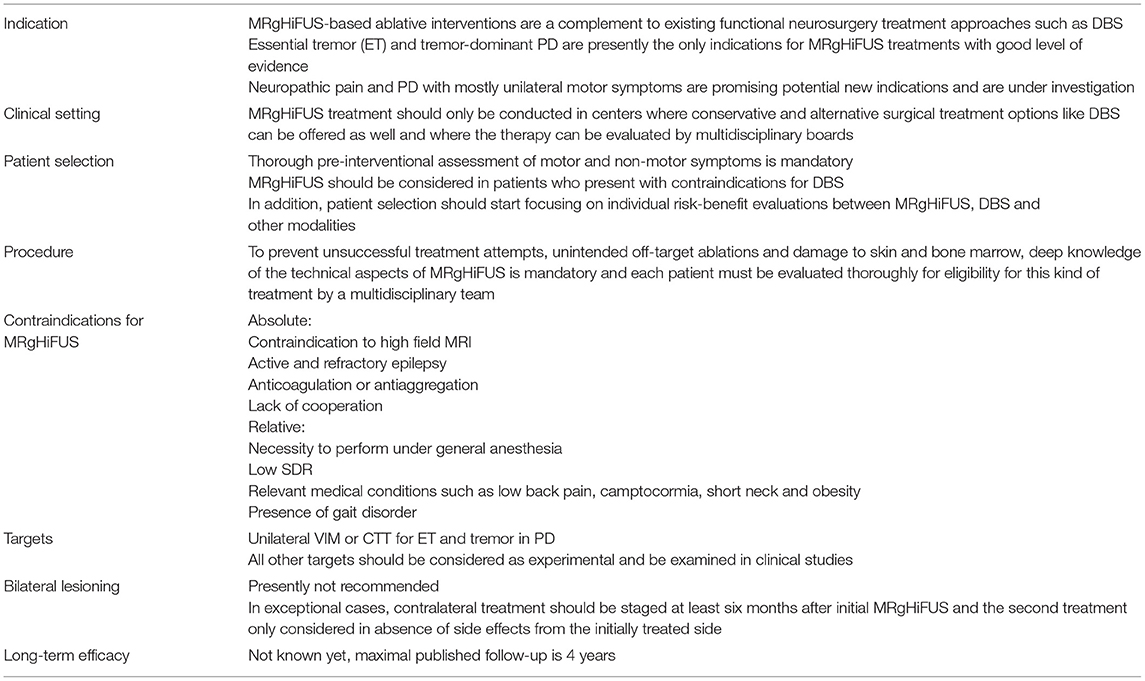 | | |
|---|---|
| Indication | MRgHiFUS-based ablative interventions are a complement to existing functional neurosurgery treatment approaches such as DBS<br>Essential tremor (ET) and tremor-dominant PD are presently the only indications for MRgHiFUS treatments with good level of evidence<br>Neuropathic pain and PD with mostly unilateral motor symptoms are promising potential new indications and are under investigation |
| Clinical setting | MRgHiFUS treatment should only be conducted in centers where conservative and alternative surgical treatment options like DBS can be offered as well and where the therapy can be evaluated by multidisciplinary boards |
| Patient selection | Thorough pre-interventional assessment of motor and non-motor symptoms is mandatory<br>MRgHiFUS should be considered in patients who present with contraindications for DBS<br>In addition, patient selection should start focusing on individual risk-benefit evaluations between MRgHiFUS, DBS and other modalities |
| Procedure | To prevent unsuccessful treatment attempts, unintended off-target ablations and damage to skin and bone marrow, deep knowledge of the technical aspects of MRgHiFUS is mandatory and each patient must be evaluated thoroughly for eligibility for this kind of treatment by a multidisciplinary team |
| Contraindications for MRgHiFUS | Absolute:<br>Contraindication to high field MRI<br>Active and refractory epilepsy<br>Anticoagulation or antiaggregation<br>Lack of cooperation<br>Relative:<br>Necessity to perform under general anesthesia<br>Low SDR<br>Relevant medical conditions such as low back pain, camptocormia, short neck and obesity<br>Presence of gait disorder |
| Targets | Unilateral VIM or CTT for ET and tremor in PD<br>All other targets should be considered as experimental and be examined in clinical studies |
| Bilateral lesioning | Presently not recommended<br>In exceptional cases, contralateral treatment should be staged at least six months after initial MRgHiFUS and the second treatment only considered in absence of side effects from the initially treated side |
| Long-term efficacy | Not known yet, maximal published follow-up is 4 years |